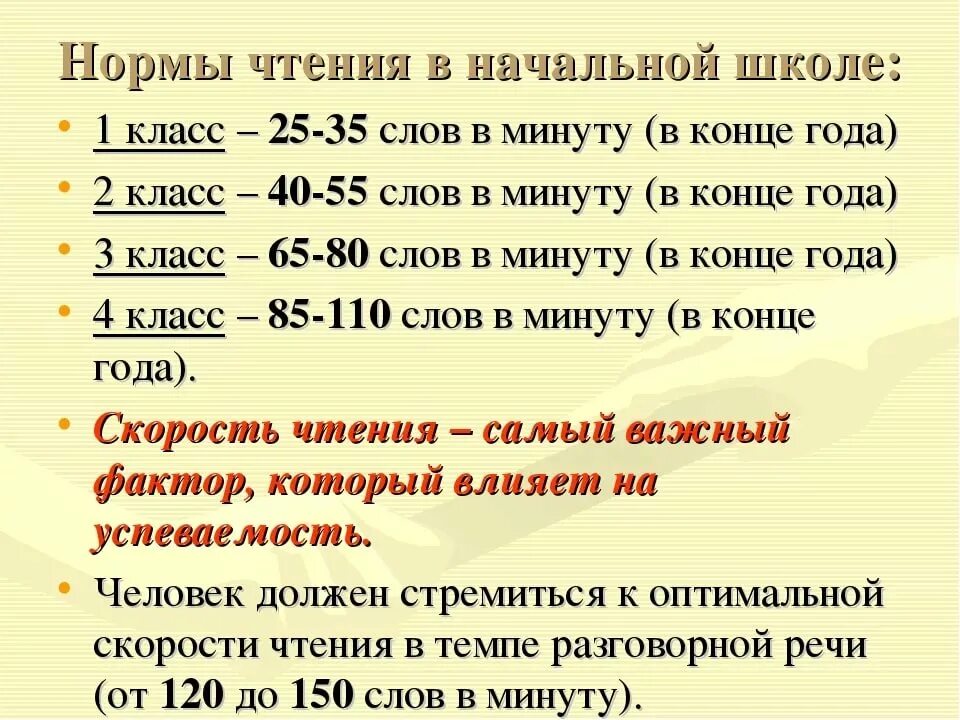 Нормы чтения в начальной школе:

• 1 класс – 25-35 слов в минуту (в конце года)

• 2 класс – 40-55 слов в минуту (в конце года)

• 3 класс – 65-80 слов в минуту (в конце года)

• 4 класс – 85-110 слов в минуту (в конце года).

• Скорость чтения – самый важный фактор, который влияет на успеваемость.

• Человек должен стремиться к оптимальной скорости чтения в темпе разговорной речи (от 120 до 150 слов в минуту).